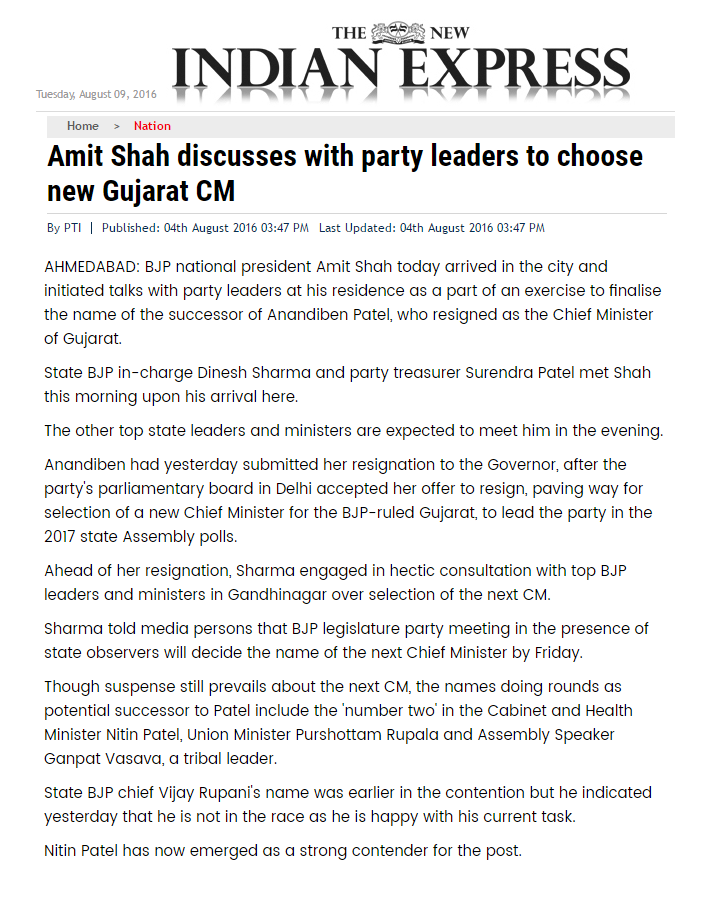 THE NEW INDIAN EXPRESS

Tuesday, August 09, 2016

Home > Nation

Amit Shah discusses with party leaders to choose new Gujarat CM

By PTI | Published: 04th August 2016 03:47 PM Last Updated: 04th August 2016 03:47 PM

AHMEDABAD: BJP national president Amit Shah today arrived in the city and initiated talks with party leaders at his residence as a part of an exercise to finalise the name of the successor of Anandiben Patel, who resigned as the Chief Minister of Gujarat.

State BJP in-charge Dinesh Sharma and party treasurer Surendra Patel met Shah this morning upon his arrival here.

The other top state leaders and ministers are expected to meet him in the evening.

Anandiben had yesterday submitted her resignation to the Governor, after the party's parliamentary board in Delhi accepted her offer to resign, paving way for selection of a new Chief Minister for the BJP-ruled Gujarat, to lead the party in the 2017 state Assembly polls.

Ahead of her resignation, Sharma engaged in hectic consultation with top BJP leaders and ministers in Gandhinagar over selection of the next CM.

Sharma told media persons that BJP legislature party meeting in the presence of state observers will decide the name of the next Chief Minister by Friday.

Though suspense still prevails about the next CM, the names doing rounds as potential successor to Patel include the 'number two' in the Cabinet and Health Minister Nitin Patel, Union Minister Purshottam Rupala and Assembly Speaker Ganpat Vasava, a tribal leader.

State BJP chief Vijay Rupani's name was earlier in the contention but he indicated yesterday that he is not in the race as he is happy with his current task.

Nitin Patel has now emerged as a strong contender for the post.